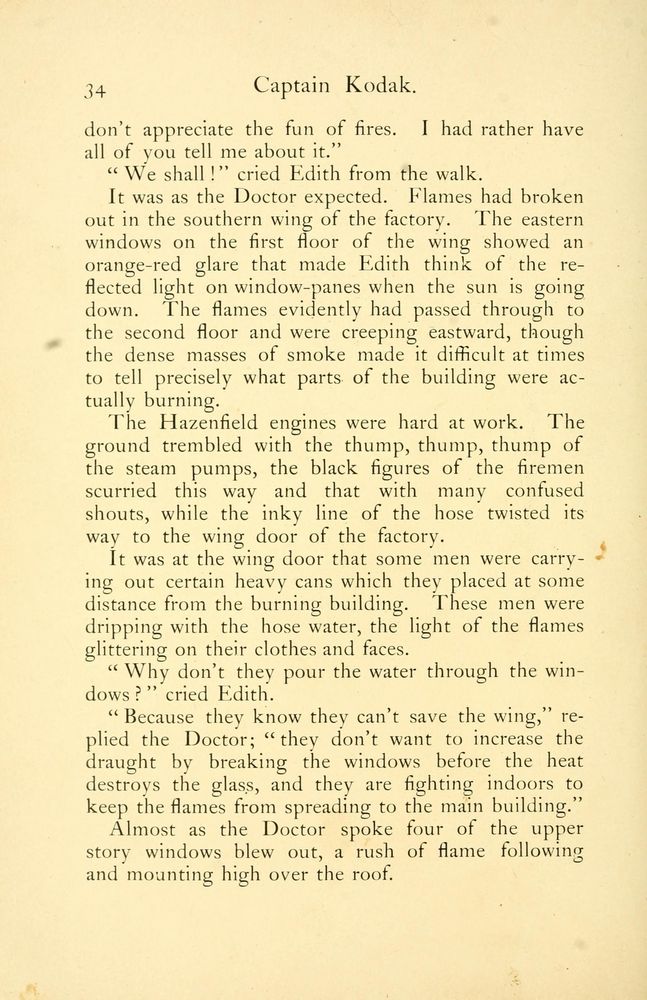 34 Captain Kodak.

don't appreciate the fun of fires. I had rather have all of you tell me about it."

"We shall!" cried Edith from the walk.

It was as the Doctor expected. Flames had broken out in the southern wing of the factory. The eastern windows on the first floor of the wing showed an orange-red glare that made Edith think of the reflected light on window-panes when the sun is going down. The flames evidently had passed through to the second floor and were creeping eastward, though the dense masses of smoke made it difficult at times to tell precisely what parts of the building were actually burning.

The Hazenfield engines were hard at work. The ground trembled with the thump, thump, thump of the steam pumps, the black figures of the firemen scurried this way and that with many confused shouts, while the inky line of the hose twisted its way to the wing door of the factory.

It was at the wing door that some men were carrying out certain heavy cans which they placed at some distance from the burning building. These men were dripping with the hose water, the light of the flames glittering on their clothes and faces.

"Why don't they pour the water through the windows?" cried Edith.

"Because they know they can't save the wing," replied the Doctor; "they don't want to increase the draught by breaking the windows before the heat destroys the glass, and they are fighting indoors to keep the flames from spreading to the main building."

Almost as the Doctor spoke four of the upper story windows blew out, a rush of flame following and mounting high over the roof.